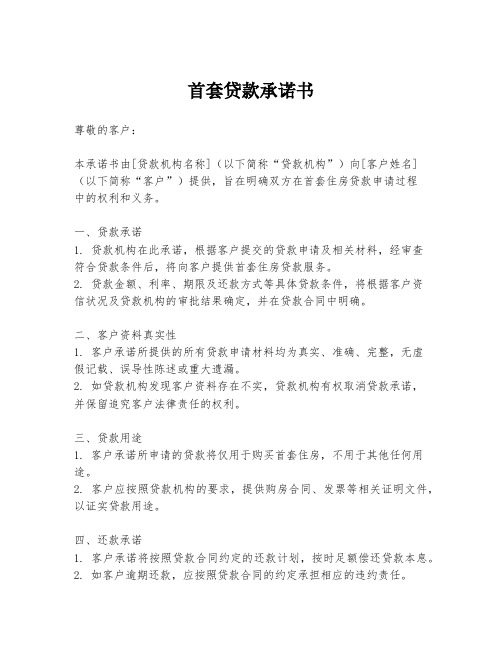 首套贷款承诺书

尊敬的客户：

本承诺书由[贷款机构名称]（以下简称“贷款机构”）向[客户姓名]（以下简称“客户”）提供，旨在明确双方在首套住房贷款申请过程中的权利和义务。

一、贷款承诺
1. 贷款机构在此承诺，根据客户提交的贷款申请及相关材料，经审查符合贷款条件后，将向客户提供首套住房贷款服务。
2. 贷款金额、利率、期限及还款方式等具体贷款条件，将根据客户资信状况及贷款机构的审批结果确定，并在贷款合同中明确。

二、客户资料真实性
1. 客户承诺所提供的所有贷款申请材料均为真实、准确、完整，无虚假记载、误导性陈述或重大遗漏。
2. 如贷款机构发现客户资料存在不实，贷款机构有权取消贷款承诺，并保留追究客户法律责任的权利。

三、贷款用途
1. 客户承诺所申请的贷款将仅用于购买首套住房，不用于其他任何用途。
2. 客户应按照贷款机构的要求，提供购房合同、发票等相关证明文件，以证实贷款用途。

四、还款承诺
1. 客户承诺将按照贷款合同约定的还款计划，按时足额偿还贷款本息。
2. 如客户逾期还款，应按照贷款合同的约定承担相应的违约责任。